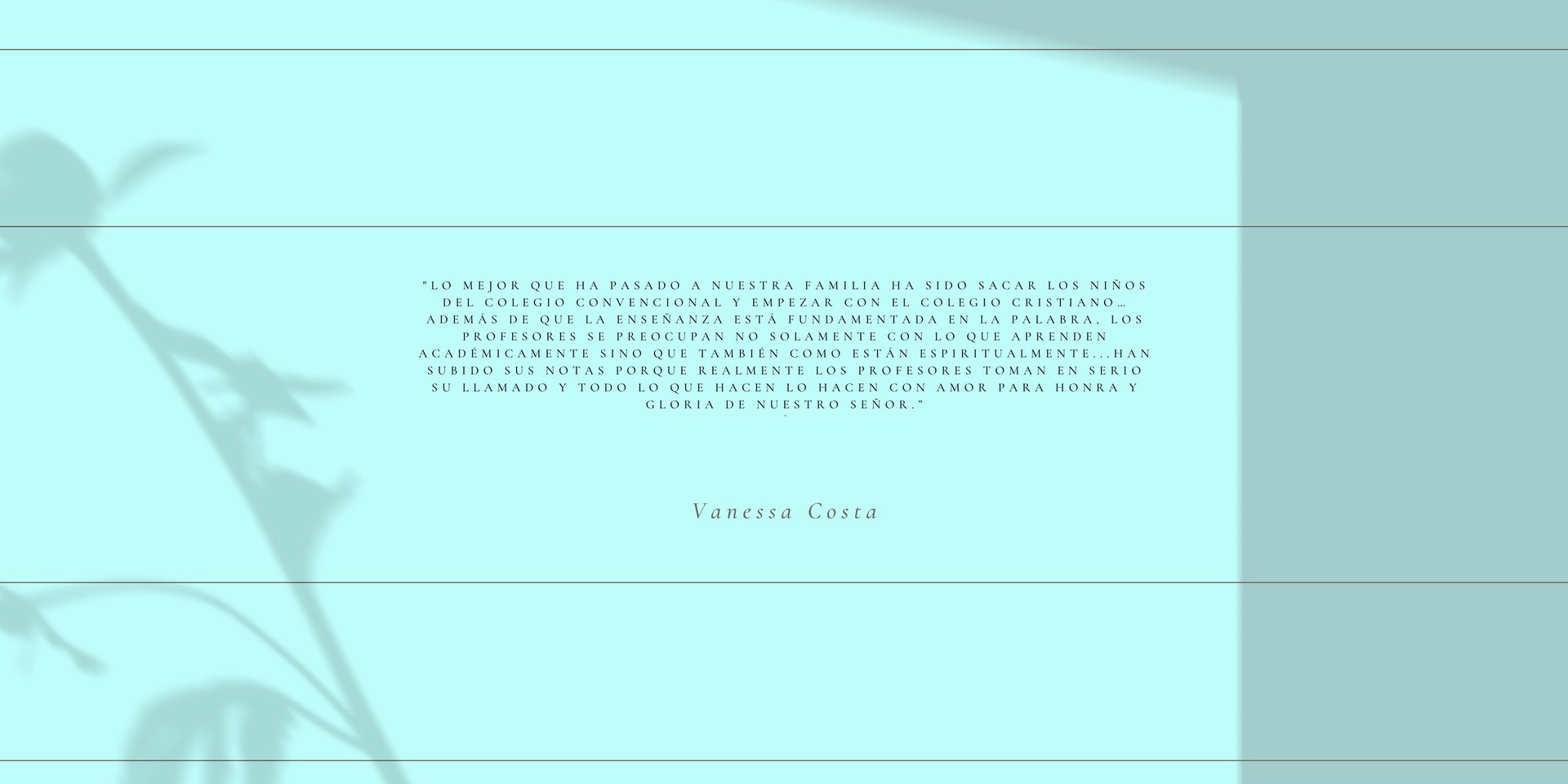 "LO MEJOR QUE HA PASADO A NUESTRA FAMILIA HA SIDO SACAR LOS NIÑOS DEL COLEGIO CONVENCIONAL Y EMPEZAR CON EL COLEGIO CRISTIANO… ADEMÁS DE QUE LA ENSEÑANZA ESTÁ FUNDAMENTADA EN LA PALABRA, LOS PROFESORES SE PREOCUPAN NO SOLAMENTE CON LO QUE APRENDEN ACADÉMICAMENTE SINO QUE TAMBIÉN COMO ESTÁN ESPIRITUALMENTE...HAN SUBIDO SUS NOTAS PORQUE REALMENTE LOS PROFESORES TOMAN EN SERIO SU LLAMADO Y TODO LO QUE HACEN LO HACEN CON AMOR PARA HONRA Y GLORIA DE NUESTRO SEÑOR."

Vanessa Costa